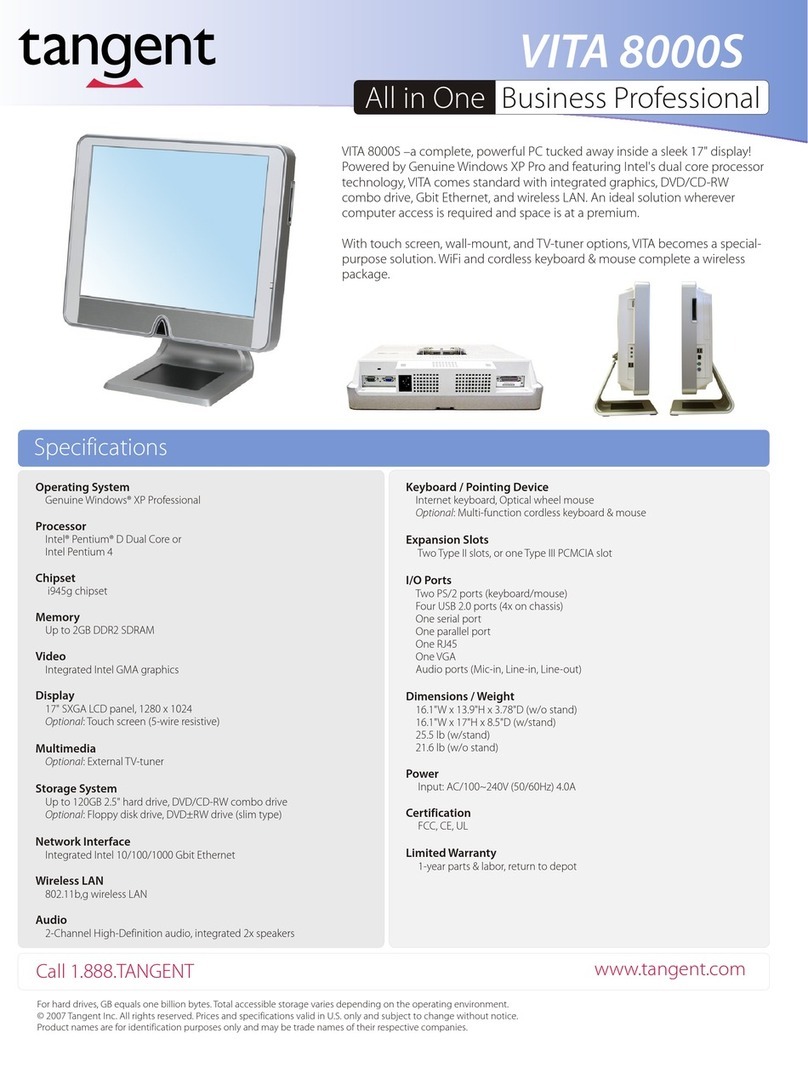 tangent

VITA 8000S

All in One Business Professional

VITA 8000S –a complete, powerful PC tucked away inside a sleek 17" display! Powered by Genuine Windows XP Pro and featuring Intel's dual core processor technology, VITA comes standard with integrated graphics, DVD/CD-RW combo drive, Gbit Ethernet, and wireless LAN. An ideal solution wherever computer access is required and space is at a premium.

With touch screen, wall-mount, and TV-tuner options, VITA becomes a special-purpose solution. WiFi and cordless keyboard & mouse complete a wireless package.

Specifications

Operating System
Genuine Windows® XP Professional

Processor
Intel® Pentium® D Dual Core or
Intel Pentium 4

Chipset
i945g chipset

Memory
Up to 2GB DDR2 SDRAM

Video
Integrated Intel GMA graphics

Display
17" SXGA LCD panel, 1280 x 1024
Optional: Touch screen (5-wire resistive)

Multimedia
Optional: External TV-tuner

Storage System
Up to 120GB 2.5" hard drive, DVD/CD-RW combo drive
Optional: Floppy disk drive, DVD±RW drive (slim type)

Network Interface
Integrated Intel 10/100/1000 Gbit Ethernet

Wireless LAN
802.11b,g wireless LAN

Audio
2-Channel High-Definition audio, integrated 2x speakers

Keyboard / Pointing Device
Internet keyboard, Optical wheel mouse
Optional: Multi-function cordless keyboard & mouse

Expansion Slots
Two Type II slots, or one Type III PCMCIA slot

I/O Ports
Two PS/2 ports (keyboard/mouse)
Four USB 2.0 ports (4x on chassis)
One serial port
One parallel port
One RJ45
One VGA
Audio ports (Mic-in, Line-in, Line-out)

Dimensions / Weight
16.1"W x 13.9"H x 3.78"D (w/o stand)
16.1"W x 17"H x 8.5"D (w/stand)
25.5 lb (w/stand)
21.6 lb (w/o stand)

Power
Input: AC/100~240V (50/60Hz) 4.0A

Certification
FCC, CE, UL

Limited Warranty
1-year parts & labor, return to depot

Call 1.888.TANGENT

www.tangent.com

For hard drives, GB equals one billion bytes. Total accessible storage varies depending on the operating environment.
© 2007 Tangent Inc. All rights reserved. Prices and specifications valid in U.S. only and subject to change without notice.
Product names are for identification purposes only and may be trade names of their respective companies.